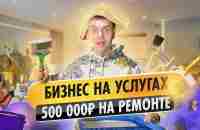 БИЗНЕС НА УСЛУГАХ
500 000Р НА РЕМОНТЕ